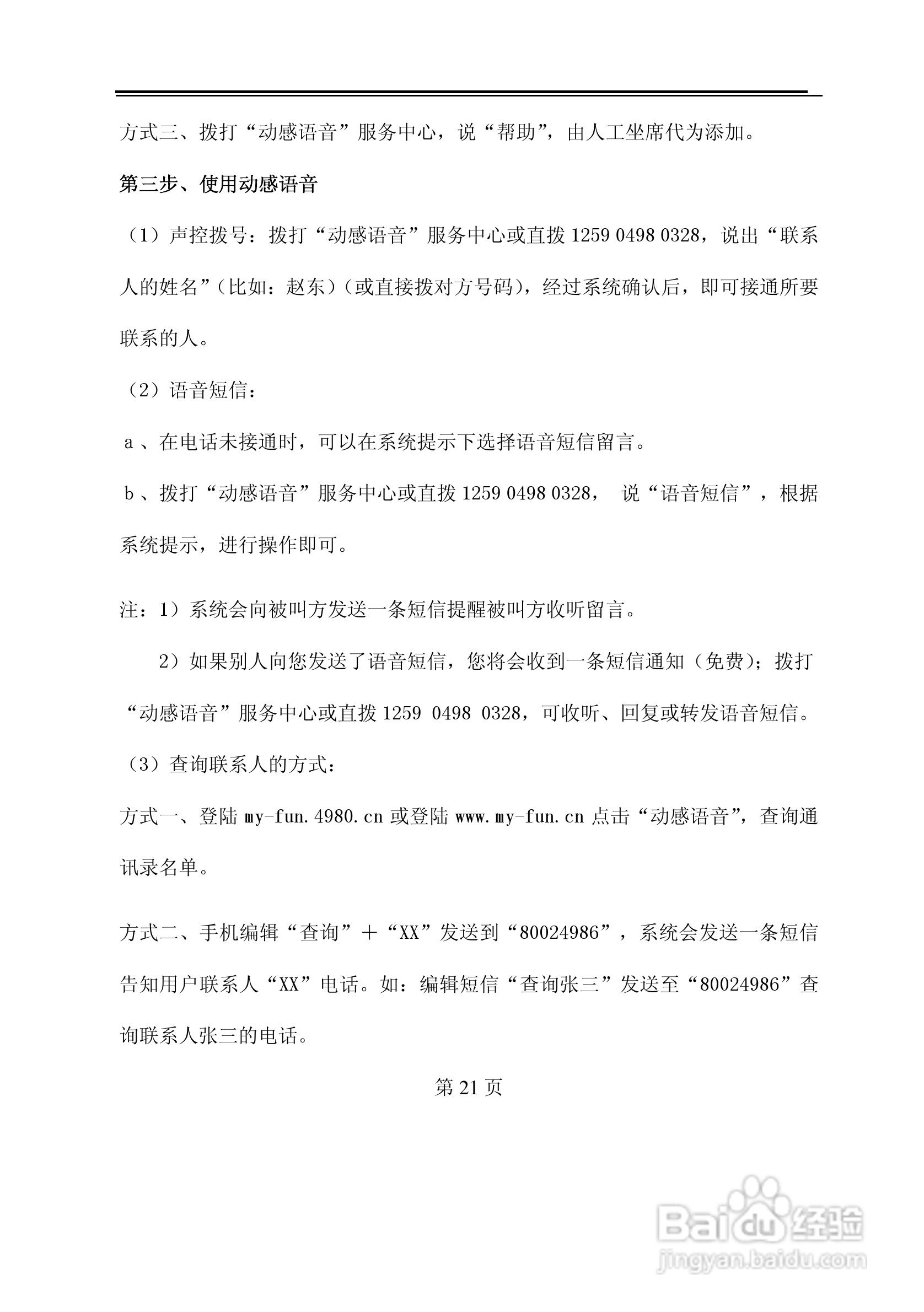 方式三、拨打“动感语音”服务中心，说“帮助”，由人工坐席代为添加。

第三步、使用动感语音

（1）声控拨号：拨打“动感语音”服务中心或直拨 1259 0498 0328，说出“联系人的姓名”（比如：赵东）（或直接拨对方号码），经过系统确认后，即可接通所要联系的人。

（2）语音短信：

a 、在电话未接通时，可以在系统提示下选择语音短信留言。

b 、拨打“动感语音”服务中心或直拨 1259 0498 0328， 说“语音短信”，根据系统提示，进行操作即可。

注：1）系统会向被叫方发送一条短信提醒被叫方收听留言。

2）如果别人向您发送了语音短信，您将会收到一条短信通知（免费）；拨打“动感语音”服务中心或直拨 1259 0498 0328，可收听、回复或转发语音短信。

（3）查询联系人的方式：

方式一、登陆 my-fun.4980.cn 或登陆 www.my-fun.cn 点击“动感语音”，查询通讯录名单。

方式二、手机编辑“查询”＋“XX”发送到“80024986”，系统会发送一条短信告知用户联系人“XX”电话。如：编辑短信“查询张三”发送至“80024986”查询联系人张三的电话。

第 21 页

Baidu 经验
jingyan.baidu.com